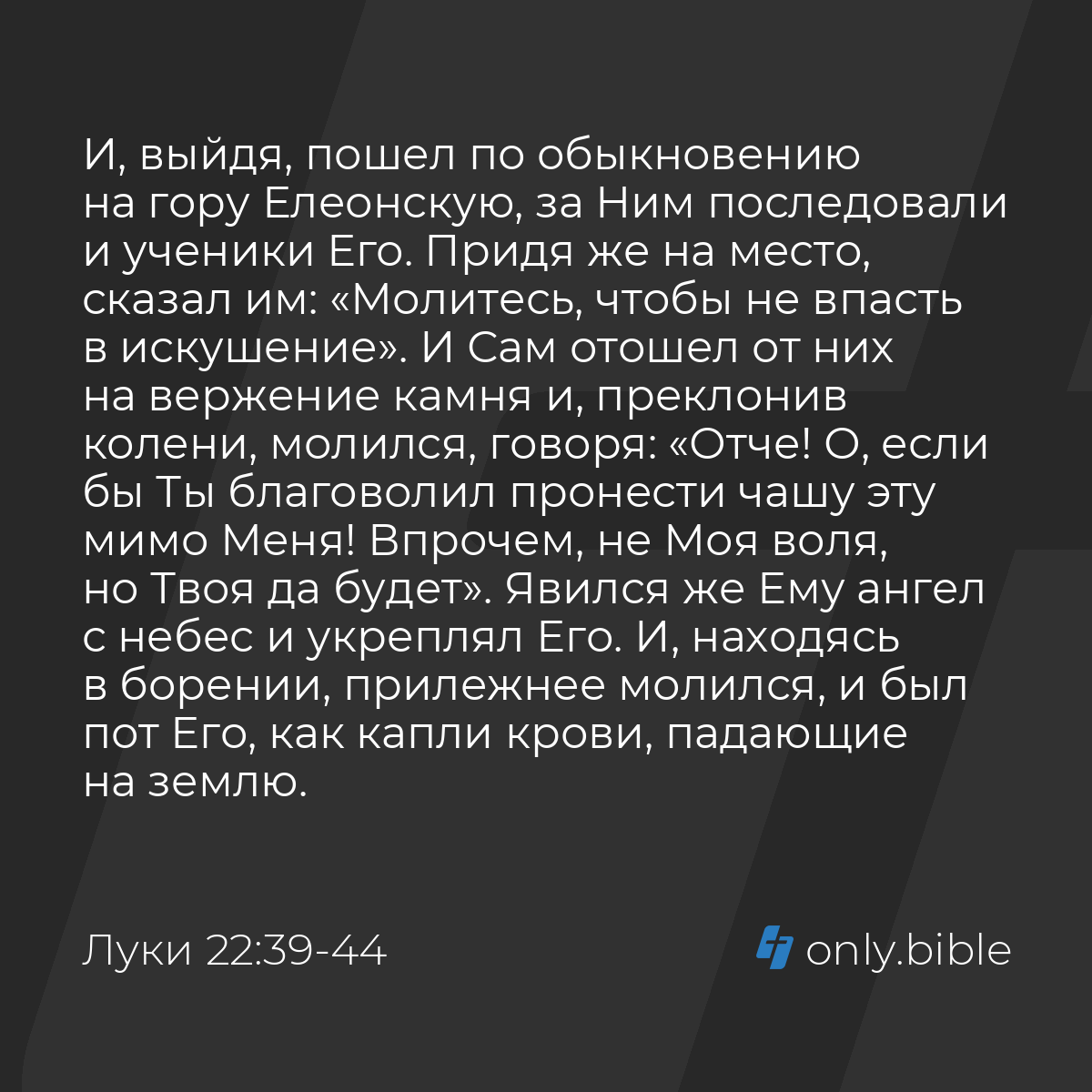 И, выйдя, пошел по обыкновению на гору Елеонскую, за Ним последовали и ученики Его. Придя же на место, сказал им: «Молитесь, чтобы не впасть в искушение». И Сам отошел от них на вержение камня и, преклонив колени, молился, говоря: «Отче! О, если бы Ты благоволил пронести чашу эту мимо Меня! Впрочем, не Моя воля, но Твоя да будет». Явился же Ему ангел с небес и укреплял Его. И, находясь в борении, прилежнее молился, и был пот Его, как капли крови, падающие на землю.

Луки 22:39-44

only.bible